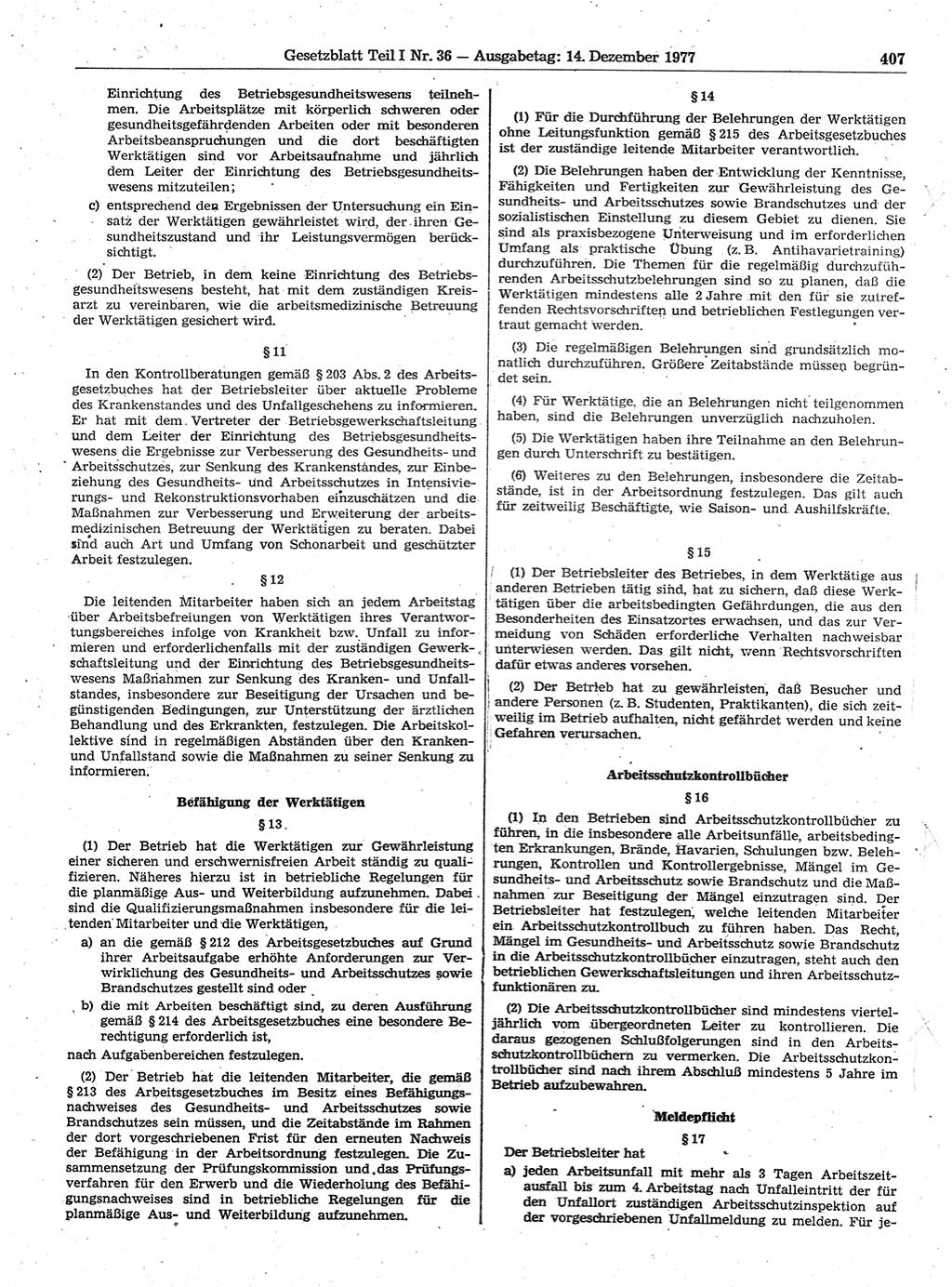 Gesetzblatt Teil I Nr. 36 — Ausgabetag: 14. Dezember 1977 407

Einrichtung des Betriebsgesundheitswesens teilnehmen. Die Arbeitsplätze mit körperlich schweren oder gesundheitsgefährdenden Arbeiten oder mit besonderen Arbeitsbeanspruchungen und die dort beschäftigten Werktätigen sind vor Arbeitsaufnahme und jährlich dem Leiter der Einrichtung des Betriebsgesundheitswesens mitzuteilen;

c) entsprechend den Ergebnissen der Untersuchung ein Einsatz der Werktätigen gewährleistet wird, der ihren Gesundheitszustand und ihr Leistungsvermögen berücksichtigt.

(2) Der Betrieb, in dem keine Einrichtung des Betriebsgesundheitswesens besteht, hat mit dem zuständigen Kreisarzt zu vereinbaren, wie die arbeitsmedizinische Betreuung der Werktätigen gesichert wird.

§ 11

In den Kontrollberatungen gemäß § 203 Abs. 2 des Arbeitsgesetzbuches hat der Betriebsleiter über aktuelle Probleme des Krankenstandes und des Unfallgeschehens zu informieren. Er hat mit dem Vertreter der Betriebsgewerkschaftsleitung und dem Leiter der Einrichtung des Betriebsgesundheitswesens die Ergebnisse zur Verbesserung des Gesundheits- und Arbeitsschutzes, zur Senkung des Krankenstandes, zur Einbeziehung des Gesundheits- und Arbeitsschutzes in Intensivierungs- und Rekonstruktionsvorhaben einzuschätzen und die Maßnahmen zur Verbesserung und Erweiterung der arbeitsmedizinischen Betreuung der Werktätigen zu beraten. Dabei sind auch Art und Umfang von Schonarbeit und geschützter Arbeit festzulegen.

§ 12

Die leitenden Mitarbeiter haben sich an jedem Arbeitstag über Arbeitsbefreiungen von Werktätigen ihres Verantwortungsbereiches infolge von Krankheit bzw. Unfall zu informieren und erforderlichenfalls mit der zuständigen Gewerkschaftsleitung und der Einrichtung des Betriebsgesundheitswesens Maßnahmen zur Senkung des Kranken- und Unfallstandes, insbesondere zur Beseitigung der Ursachen und begünstigenden Bedingungen, zur Unterstützung der ärztlichen Behandlung und des Erkrankten, festzulegen. Die Arbeitskollektive sind in regelmäßigen Abständen über den Kranken- und Unfallstand sowie die Maßnahmen zu seiner Senkung zu informieren.

Befähigung der Werktätigen

§ 13

(1) Der Betrieb hat die Werktätigen zur Gewährleistung einer sicheren und erschwernisfreien Arbeit ständig zu qualifizieren. Näheres hierzu ist in betriebliche Regelungen für die planmäßige Aus- und Weiterbildung aufzunehmen. Dabei sind die Qualifizierungsmaßnahmen insbesondere für die leitenden Mitarbeiter und die Werktätigen,

a) an die gemäß § 212 des Arbeitsgesetzbuches auf Grund ihrer Arbeitsaufgabe erhöhte Anforderungen zur Verwirklichung des Gesundheits- und Arbeitsschutzes sowie Brandschutzes gestellt sind oder

b) die mit Arbeiten beschäftigt sind, zu deren Ausführung gemäß § 214 des Arbeitsgesetzbuches eine besondere Berechtigung erforderlich ist,

nach Aufgabenbereichen festzulegen.

(2) Der Betrieb hat die leitenden Mitarbeiter, die gemäß § 213 des Arbeitsgesetzbuches im Besitz eines Befähigungsnachweises des Gesundheits- und Arbeitsschutzes sowie Brandschutzes sein müssen, und die Zeitabstände im Rahmen der dort vorgeschriebenen Frist für den erneuten Nachweis der Befähigung in der Arbeitsordnung festzulegen. Die Zusammensetzung der Prüfungskommission und das Prüfungsverfahren für den Erwerb und die Wiederholung des Befähigungsnachweises sind in betriebliche Regelungen für die planmäßige Aus- und Weiterbildung aufzunehmen.

§ 14

(1) Für die Durchführung der Belehrungen der Werktätigen ohne Leitungsfunktion gemäß § 215 des Arbeitsgesetzbuches ist der zuständige leitende Mitarbeiter verantwortlich.

(2) Die Belehrungen haben der Entwicklung der Kenntnisse, Fähigkeiten und Fertigkeiten zur Gewährleistung des Gesundheits- und Arbeitsschutzes sowie Brandschutzes und der sozialistischen Einstellung zu diesem Gebiet zu dienen. Sie sind als praxisbezogene Unterweisung und im erforderlichen Umfang als praktische Übung (z. B. Antihavarietraining) durchzuführen. Die Themen für die regelmäßig durchzuführenden Arbeitsschutzbelehrungen sind so zu planen, daß die Werktätigen mindestens alle 2 Jahre mit den für sie zutreffenden Rechtsvorschriften und betrieblichen Festlegungen vertraut gemacht werden.

(3) Die regelmäßigen Belehrungen sind grundsätzlich monatlich durchzuführen. Größere Zeitabstände müssen begründet sein.

(4) Für Werktätige, die an Belehrungen nicht teilgenommen haben, sind die Belehrungen unverzüglich nachzuholen.

(5) Die Werktätigen haben ihre Teilnahme an den Belehrungen durch Unterschrift zu bestätigen.

(6) Weiteres zu den Belehrungen, insbesondere die Zeitabstände, ist in der Arbeitsordnung festzulegen. Das gilt auch für zeitweilig Beschäftigte, wie Saison- und Aushilfskräfte.

§ 15

(1) Der Betriebsleiter des Betriebes, in dem Werktätige aus anderen Betrieben tätig sind, hat zu sichern, daß diese Werktätigen über die arbeitsbedingten Gefährdungen, die aus den Besonderheiten des Einsatzortes erwachsen, und das zur Vermeidung von Schäden erforderliche Verhalten nachweisbar unterwiesen werden. Das gilt nicht, wenn Rechtsvorschriften dafür etwas anderes vorsehen.

(2) Der Betrieb hat zu gewährleisten, daß Besucher und andere Personen (z. B. Studenten, Praktikanten), die sich zeitweilig im Betrieb aufhalten, nicht gefährdet werden und keine Gefahren verursachen.

Arbeitsschutzkontrollbücher

§ 16

(1) In den Betrieben sind Arbeitsschutzkontrollbücher zu führen, in die insbesondere alle Arbeitsunfälle, arbeitsbedingten Erkrankungen, Brände, Havarien, Schulungen bzw. Belehrungen, Kontrollen und Kontrollergebnisse, Mängel im Gesundheits- und Arbeitsschutz sowie Brandschutz und die Maßnahmen zur Beseitigung der Mängel einzutragen sind. Der Betriebsleiter hat festzulegen, welche leitenden Mitarbeiter ein Arbeitsschutzkontrollbuch zu führen haben. Das Recht, Mängel im Gesundheits- und Arbeitsschutz sowie Brandschutz in die Arbeitsschutzkontrollbücher einzutragen, steht auch den betrieblichen Gewerkschaftsleitungen und ihren Arbeitsschutzfunktionären zu.

(2) Die Arbeitsschutzkontrollbücher sind mindestens vierteljährlich vom übergeordneten Leiter zu kontrollieren. Die daraus gezogenen Schlußfolgerungen sind in den Arbeitsschutzkontrollbüchern zu vermerken. Die Arbeitsschutzkontrollbücher sind nach ihrem Abschluß mindestens 5 Jahre im Betrieb aufzubewahren.

Meldepflicht

§ 17

Der Betriebsleiter hat

a) jeden Arbeitsunfall mit mehr als 3 Tagen Arbeitszeitausfall bis zum 4. Arbeitstag nach Unfalleintritt der für den Unfallort zuständigen Arbeitsschutzinspektion auf der vorgeschriebenen Unfallmeldung zu melden. Für je-